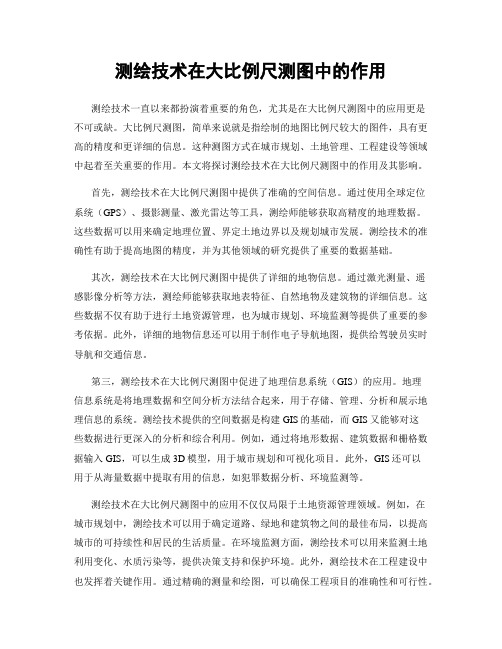 测绘技术在大比例尺测图中的作用

测绘技术一直以来都扮演着重要的角色，尤其是在大比例尺测图中的应用更是不可或缺。大比例尺测图，简单来说就是指绘制的地图比例尺较大的图件，具有更高的精度和更详细的信息。这种测图方式在城市规划、土地管理、工程建设等领域中起着至关重要的作用。本文将探讨测绘技术在大比例尺测图中的作用及其影响。

首先，测绘技术在大比例尺测图中提供了准确的空间信息。通过使用全球定位系统（GPS）、摄影测量、激光雷达等工具，测绘师能够获取高精度的地理数据。这些数据可以用来确定地理位置、界定土地边界以及规划城市发展。测绘技术的准确性有助于提高地图的精度，并为其他领域的研究提供了重要的数据基础。

其次，测绘技术在大比例尺测图中提供了详细的地物信息。通过激光测量、遥感影像分析等方法，测绘师能够获取地表特征、自然地物及建筑物的详细信息。这些数据不仅有助于进行土地资源管理，也为城市规划、环境监测等提供了重要的参考依据。此外，详细的地物信息还可以用于制作电子导航地图，提供给驾驶员实时导航和交通信息。

第三，测绘技术在大比例尺测图中促进了地理信息系统（GIS）的应用。地理信息系统是将地理数据和空间分析方法结合起来，用于存储、管理、分析和展示地理信息的系统。测绘技术提供的空间数据是构建GIS的基础，而GIS又能够对这些数据进行更深入的分析和综合利用。例如，通过将地形数据、建筑数据和栅格数据输入GIS，可以生成3D模型，用于城市规划和可视化项目。此外，GIS还可以用于从海量数据中提取有用的信息，如犯罪数据分析、环境监测等。

测绘技术在大比例尺测图中的应用不仅仅局限于土地资源管理领域。例如，在城市规划中，测绘技术可以用于确定道路、绿地和建筑物之间的最佳布局，以提高城市的可持续性和居民的生活质量。在环境监测方面，测绘技术可以用来监测土地利用变化、水质污染等，提供决策支持和保护环境。此外，测绘技术在工程建设中也发挥着关键作用。通过精确的测量和绘图，可以确保工程项目的准确性和可行性。